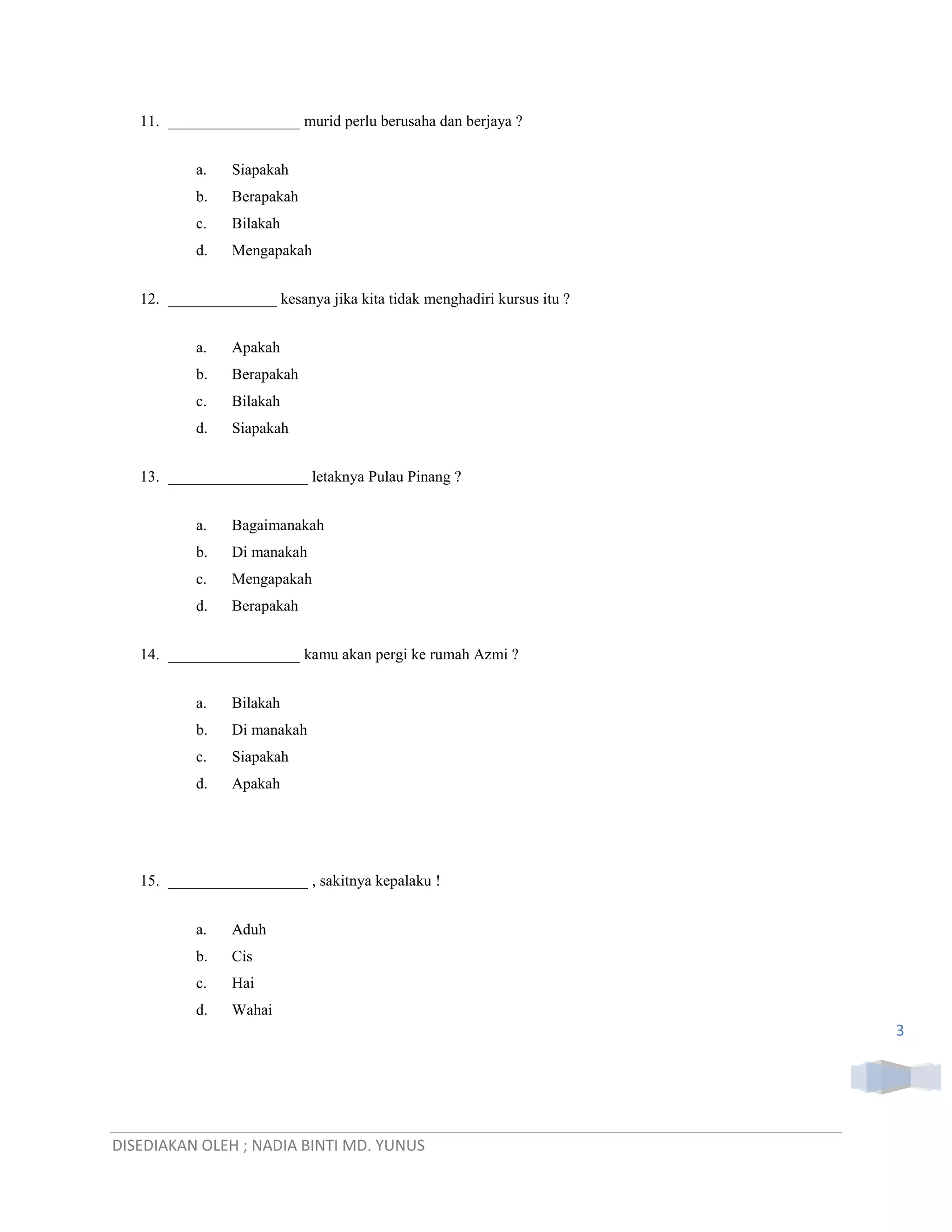 11. __________________ murid perlu berusaha dan berjaya ?

a. Siapakah
b. Berapakah
c. Bilakah
d. Mengapakah

12. _______________ kesanya jika kita tidak menghadiri kursus itu ?

a. Apakah
b. Berapakah
c. Bilakah
d. Siapakah

13. ___________________ letaknya Pulau Pinang ?

a. Bagaimanakah
b. Di manakah
c. Mengapakah
d. Berapakah

14. __________________ kamu akan pergi ke rumah Azmi ?

a. Bilakah
b. Di manakah
c. Siapakah
d. Apakah

15. ___________________ , sakitnya kepalaku !

a. Aduh
b. Cis
c. Hai
d. Wahai

3

DISEDIAKAN OLEH ; NADIA BINTI MD. YUNUS